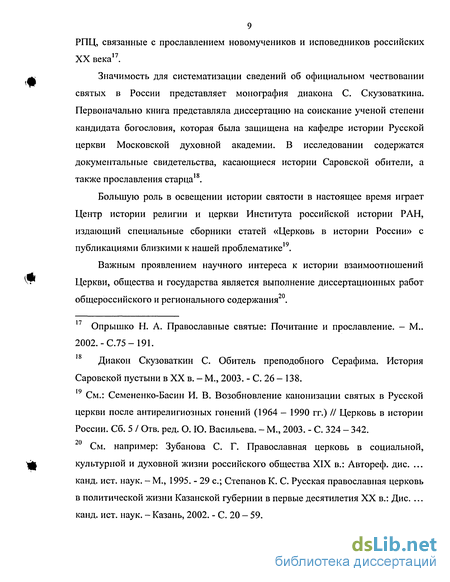 9

РПЦ, связанные с прославлением новомучеников и исповедников российских XX века$^{17}$.

Значимость для систематизации сведений об официальном чествовании святых в России представляет монография диакона С. Скузоваткина. Первоначально книга представляла диссертацию на соискание ученой степени кандидата богословия, которая была защищена на кафедре истории Русской церкви Московской духовной академии. В исследовании содержатся документальные свидетельства, касающиеся истории Саровской обители, а также прославления старца$^{18}$.

Большую роль в освещении истории святости в настоящее время играет Центр истории религии и церкви Института российской истории РАН, издающий специальные сборники статей «Церковь в истории России» с публикациями близкими к нашей проблематике$^{19}$.

Важным проявлением научного интереса к истории взаимоотношений Церкви, общества и государства является выполнение диссертационных работ общероссийского и регионального содержания$^{20}$.

$^{17}$ Опрышко Н. А. Православные святые: Почитание и прославление. – М.. 2002. - С.75 – 191.

$^{18}$ Диакон Скузоваткин С. Обитель преподобного Серафима. История Саровской пустыни в XX в. – М., 2003. - С. 26 – 138.

$^{19}$ См.: Семененко-Басин И. В. Возобновление канонизации святых в Русской церкви после антирелигиозных гонений (1964 – 1990 гг.) // Церковь в истории России. Сб. 5 / Отв. ред. О. Ю. Васильева. – М., 2003. - С. 324 – 342.

$^{20}$ См. например: Зубанова С. Г. Православная церковь в социальной, культурной и духовной жизни российского общества XIX в.: Автореф. дис. … канд. ист. наук. – М., 1995. - 29 с.; Степанов К. С. Русская православная церковь в политической жизни Казанской губернии в первые десятилетия XX в.: Дис. … канд. ист. наук. – Казань, 2002. - С. 20 – 59.

dsLib.net
библиотека диссертаций